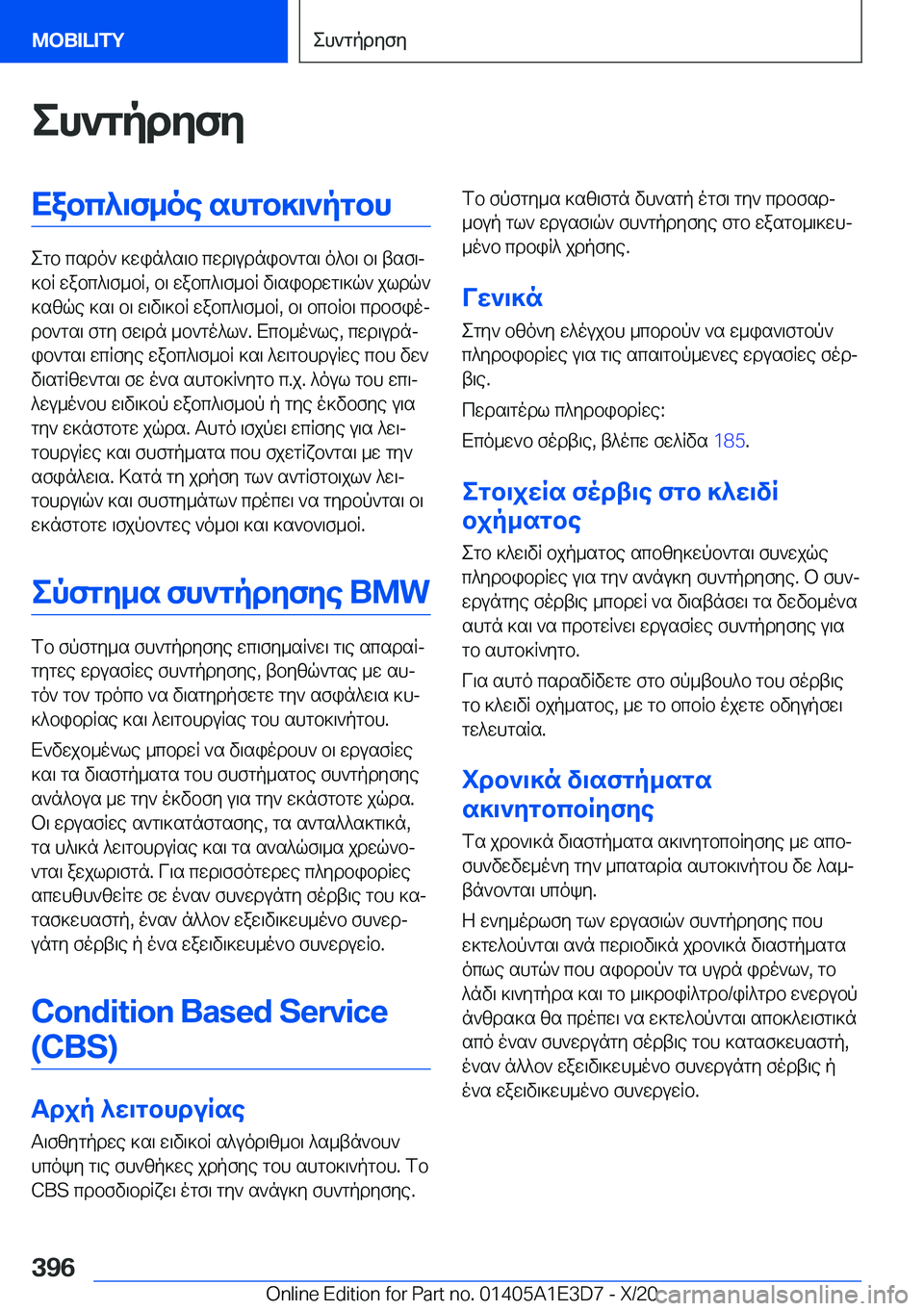 MOBILITY

Συντήρηση

Συντήρηση

Εξοπλισμός αυτοκινήτου

Στο παρόν κεφάλαιο περιγράφονται όλοι οι βασικοί εξοπλισμοί, οι εξοπλισμοί διαφορετικών χωρών καθώς και οι ειδικοί εξοπλισμοί, οι οποίοι προσφέρονται στη σειρά μοντέλων. Επομένως, περιγράφονται επίσης εξοπλισμοί και λειτουργίες που δεν διατίθενται σε ένα αυτοκίνητο π.χ. λόγω του επιλεγμένου ειδικού εξοπλισμού ή της έκδοσης για την εκάστοτε χώρα. Αυτό ισχύει επίσης για λειτουργίες και συστήματα που σχετίζονται με την ασφάλεια. Κατά τη χρήση των αντίστοιχων λειτουργιών και συστημάτων πρέπει να τηρούνται οι εκάστοτε ισχύοντες νόμοι και κανονισμοί.

Σύστημα συντήρησης BMW

Το σύστημα συντήρησης επισημαίνει τις απαραίτητες εργασίες συντήρησης, βοηθώντας με αυτόν τον τρόπο να διατηρήσετε την ασφάλεια κυκλοφορίας και λειτουργίας του αυτοκινήτου.

Ενδεχομένως μπορεί να διαφέρουν οι εργασίες και τα διαστήματα του συστήματος συντήρησης ανάλογα με την έκδοση για την εκάστοτε χώρα. Οι εργασίες αντικατάστασης, τα ανταλλακτικά, τα υλικά λειτουργίας και τα αναλώσιμα χρεώνονται ξεχωριστά. Για περισσότερες πληροφορίες απευθυνθείτε σε έναν συνεργάτη σέρβις του κατασκευαστή, έναν άλλον εξειδικευμένο συνεργάτη σέρβις ή ένα εξειδικευμένο συνεργείο.

Condition Based Service (CBS)

Αρχή λειτουργίας

Αισθητήρες και ειδικοί αλγόριθμοι λαμβάνουν υπόψη τις συνθήκες χρήσης του αυτοκινήτου. Το CBS προσδιορίζει έτσι την ανάγκη συντήρησης.

Το σύστημα καθιστά δυνατή έτσι την προσαρμογή των εργασιών συντήρησης στο εξατομικευμένο προφίλ χρήσης.

Γενικά

Στην οθόνη ελέγχου μπορούν να εμφανιστούν πληροφορίες για τις απαιτούμενες εργασίες σέρβις.

Περαιτέρω πληροφορίες:

Επόμενο σέρβις, βλέπε σελίδα 185.

Στοιχεία σέρβις στο κλειδί οχήματος

Στο κλειδί οχήματος αποθηκεύονται συνεχώς πληροφορίες για την ανάγκη συντήρησης. Ο συνεργάτης σέρβις μπορεί να διαβάσει τα δεδομένα αυτά και να προτείνει εργασίες συντήρησης για το αυτοκίνητο.

Για αυτό παραδίδετε στο σύμβουλο του σέρβις το κλειδί οχήματος, με το οποίο έχετε οδηγήσει τελευταία.

Χρονικά διαστήματα ακινητοποίησης

Τα χρονικά διαστήματα ακινητοποίησης με αποσυνδεδεμένη την μπαταρία αυτοκινήτου δε λαμβάνονται υπόψη.

Η ενημέρωση των εργασιών συντήρησης που εκτελούνται ανά περιοδικά χρονικά διαστήματα όπως αυτών που αφορούν τα υγρά φρένων, το λάδι κινητήρα και το μικροφίλτρο/φίλτρο ενεργού άνθρακα θα πρέπει να εκτελούνται αποκλειστικά από έναν συνεργάτη σέρβις του κατασκευαστή, έναν άλλον εξειδικευμένο συνεργάτη σέρβις ή ένα εξειδικευμένο συνεργείο.

396

Online Edition for Part no. 01405A1E3D7 - X/20 carmanualsonline.info